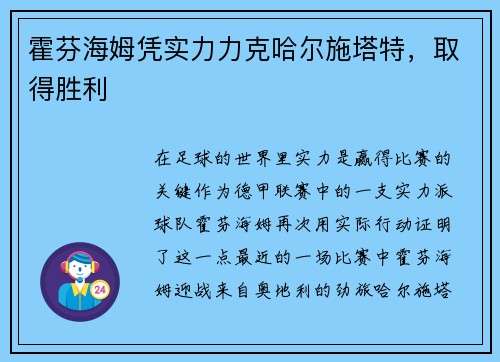 霍芬海姆凭实力力克哈尔施塔特，取得胜利

在足球的世界里实力是赢得比赛的关键作为德甲联赛中的一支实力派球队霍芬海姆再次用实际行动证明了这一点最近的一场比赛中霍芬海姆迎战来自奥地利的劲旅哈尔施塔

24